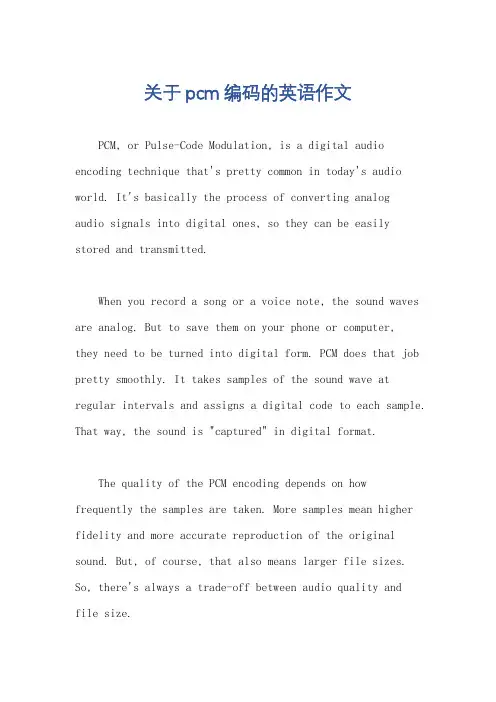 关于pcm编码的英语作文

PCM, or Pulse-Code Modulation, is a digital audio encoding technique that's pretty common in today's audio world. It's basically the process of converting analog audio signals into digital ones, so they can be easily stored and transmitted.

When you record a song or a voice note, the sound waves are analog. But to save them on your phone or computer, they need to be turned into digital form. PCM does that job pretty smoothly. It takes samples of the sound wave at regular intervals and assigns a digital code to each sample. That way, the sound is "captured" in digital format.

The quality of the PCM encoding depends on how frequently the samples are taken. More samples mean higher fidelity and more accurate reproduction of the original sound. But, of course, that also means larger file sizes. So, there's always a trade-off between audio quality and file size.